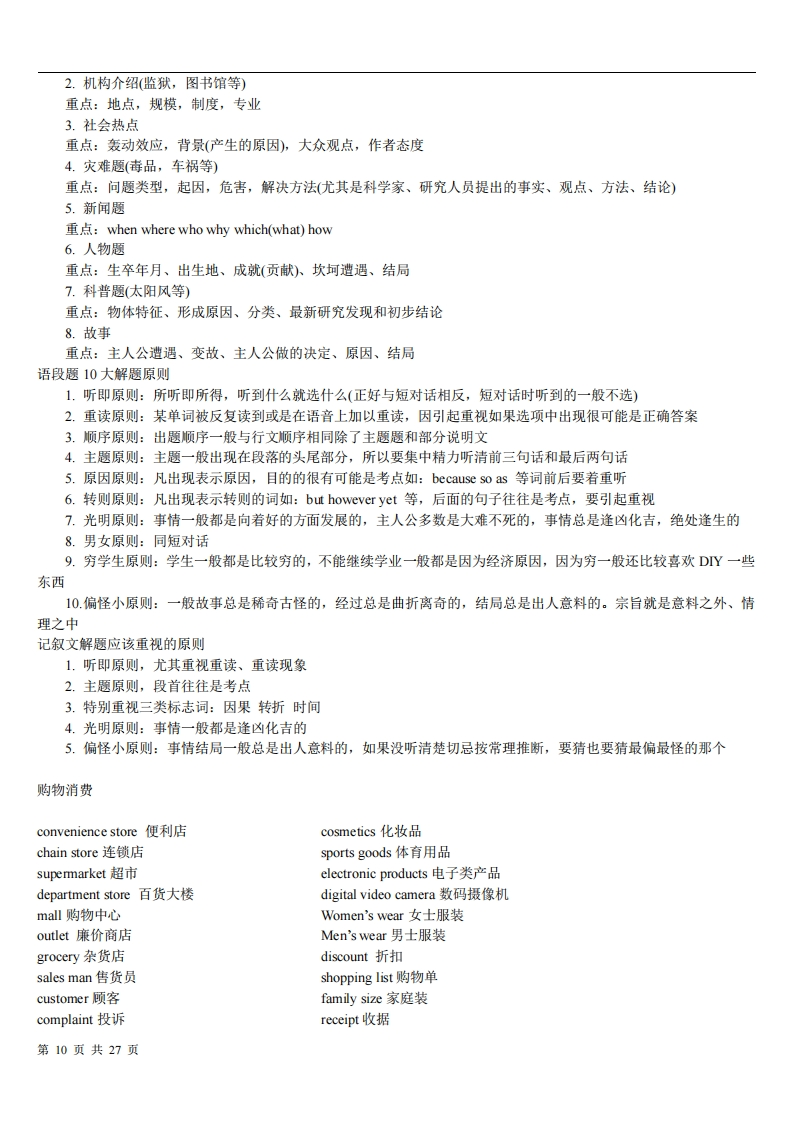 2. 机构介绍(监狱，图书馆等)
重点：地点，规模，制度，专业
3. 社会热点
重点：轰动效应，背景(产生的原因)，大众观点，作者态度
4. 灾难题(毒品，车祸等)
重点：问题类型，起因，危害，解决方法(尤其是科学家、研究人员提出的事实、观点、方法、结论)
5. 新闻题
重点：when where who why which(what) how
6. 人物题
重点：生卒年月、出生地、成就(贡献)、坎坷遭遇、结局
7. 科普题(太阳风等)
重点：物体特征、形成原因、分类、最新研究发现和初步结论
8. 故事
重点：主人公遭遇、变故、主人公做的决定、原因、结局
语段题 10 大解题原则
1. 听即原则：所听即所得，听到什么就选什么(正好与短对话相反，短对话时听到的一般不选)
2. 重读原则：某单词被反复读到或是在语音上加以重读，因引起重视如果选项中出现很可能是正确答案
3. 顺序原则：出题顺序一般与行文顺序相同除了主题题和部分说明文
4. 主题原则：主题一般出现在段落的头尾部分，所以要集中精力听清前三句话和最后两句话
5. 原因原则：凡出现表示原因，目的的很有可能是考点如：because so as 等词前后要着重听
6. 转则原则：凡出现表示转则的词如：but however yet 等，后面的句子往往是考点，要引起重视
7. 光明原则：事情一般都是向着好的方面发展的，主人公多数是大难不死的，事情总是逢凶化吉，绝处逢生的
8. 男女原则：同短对话
9. 穷学生原则：学生一般都是比较穷的，不能继续学业一般都是因为经济原因，因为穷一般还比较喜欢 DIY 一些东西
10.偏怪小原则：一般故事总是稀奇古怪的，经过总是曲折离奇的，结局总是出人意料的。宗旨就是意料之外、情理之中
记叙文解题应该重视的原则
1. 听即原则，尤其重视重读、重读现象
2. 主题原则，段首往往是考点
3. 特别重视三类标志词：因果 转折 时间
4. 光明原则：事情一般都是逢凶化吉的
5. 偏怪小原则：事情结局一般总是出人意料的，如果没听清楚切忌按常理推断，要猜也要猜最偏最怪的那个

购物消费

convenience store 便利店
chain store 连锁店
supermarket 超市
department store 百货大楼
mall 购物中心
outlet 廉价商店
grocery 杂货店
sales man 售货员
customer 顾客
complaint 投诉

cosmetics 化妆品
sports goods 体育用品
electronic products 电子类产品
digital video camera 数码摄像机
Women's wear 女士服装
Men's wear 男士服装
discount 折扣
shopping list 购物单
family size 家庭装
receipt 收据

第 10 页 共 27 页